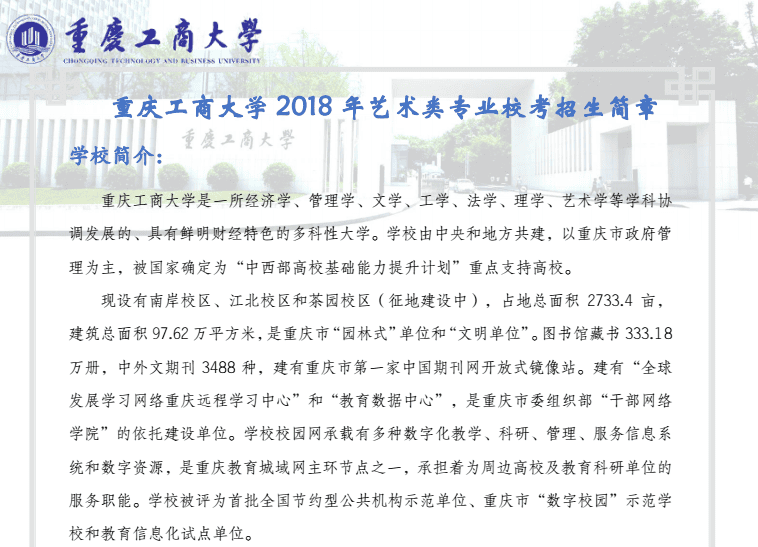 重慶工商大學
CHONGQING TECHNOLOGY AND BUSINESS UNIVERSITY

重庆工商大学 2018 年艺术类专业校考招生简章

重慶工商大學

学校简介:

重庆工商大学是一所经济学、管理学、文学、工学、法学、理学、艺术学等学科协调发展的、具有鲜明财经特色的多科性大学。学校由中央和地方共建，以重庆市政府管理为主，被国家确定为“中西部高校基础能力提升计划”重点支持高校。

现设有南岸校区、江北校区和茶园校区（征地建设中），占地总面积 2733.4 亩，建筑总面积 97.62 万平方米，是重庆市“园林式”单位和“文明单位”。图书馆藏书 333.18 万册，中外文期刊 3488 种，建有重庆市第一家中国期刊网开放式镜像站。建有“全球发展学习网络重庆远程学习中心”和“教育数据中心”，是重庆市委组织部“干部网络学院”的依托建设单位。学校校园网承载有多种数字化教学、科研、管理、服务信息系统和数字资源，是重庆教育城域网主环节点之一，承担着为周边高校及教育科研单位的服务职能。学校被评为首批全国节约型公共机构示范单位、重庆市“数字校园”示范学校和教育信息化试点单位。